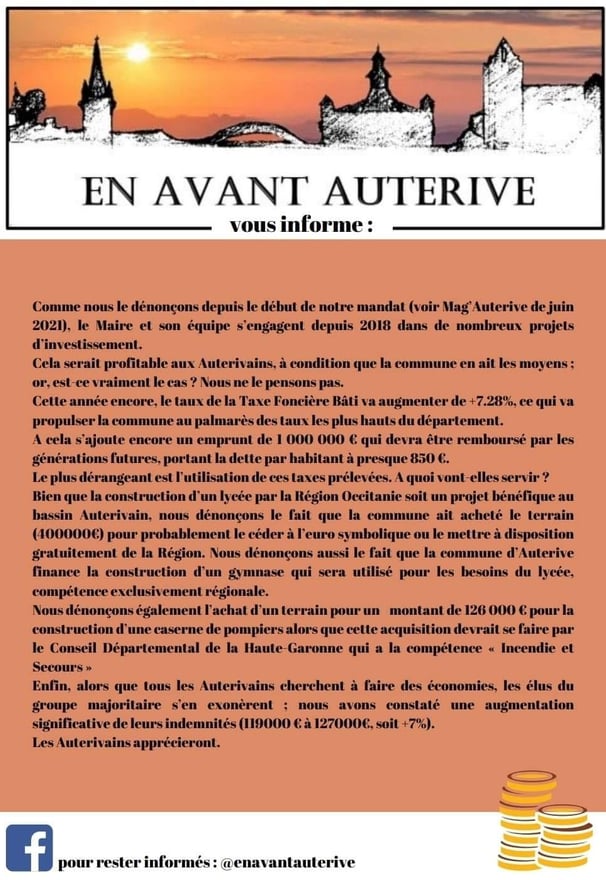 EN AVANT AUTERIVE

vous informe :

Comme nous le dénonçons depuis le début de notre mandat (voir Mag'Auterive de juin 2021), le Maire et son équipe s'engagent depuis 2018 dans de nombreux projets d'investissement.
Cela serait profitable aux Auterivains, à condition que la commune en ait les moyens ; or, est-ce vraiment le cas ? Nous ne le pensons pas.
Cette année encore, le taux de la Taxe Foncière Bâti va augmenter de +7.28%, ce qui va propulser la commune au palmarès des taux les plus hauts du département.
A cela s'ajoute encore un emprunt de 1 000 000 € qui devra être remboursé par les générations futures, portant la dette par habitant à presque 850 €.
Le plus dérangeant est l'utilisation de ces taxes prélevées. A quoi vont-elles servir ?
Bien que la construction d'un lycée par la Région Occitanie soit un projet bénéfique au bassin Auterivain, nous dénonçons le fait que la commune ait acheté le terrain (400000€) pour probablement le céder à l'euro symbolique ou le mettre à disposition gratuitement de la Région. Nous dénonçons aussi le fait que la commune d'Auterive finance la construction d'un gymnase qui sera utilisé pour les besoins du lycée, compétence exclusivement régionale.
Nous dénonçons également l'achat d'un terrain pour un montant de 126 000 € pour la construction d'une caserne de pompiers alors que cette acquisition devrait se faire par le Conseil Départemental de la Haute-Garonne qui a la compétence « Incendie et Secours »
Enfin, alors que tous les Auterivains cherchent à faire des économies, les élus du groupe majoritaire s'en exonèrent ; nous avons constaté une augmentation significative de leurs indemnités (119000 € à 127000€, soit +7%).
Les Auterivains apprécieront.

pour rester informés : @enavantauterive